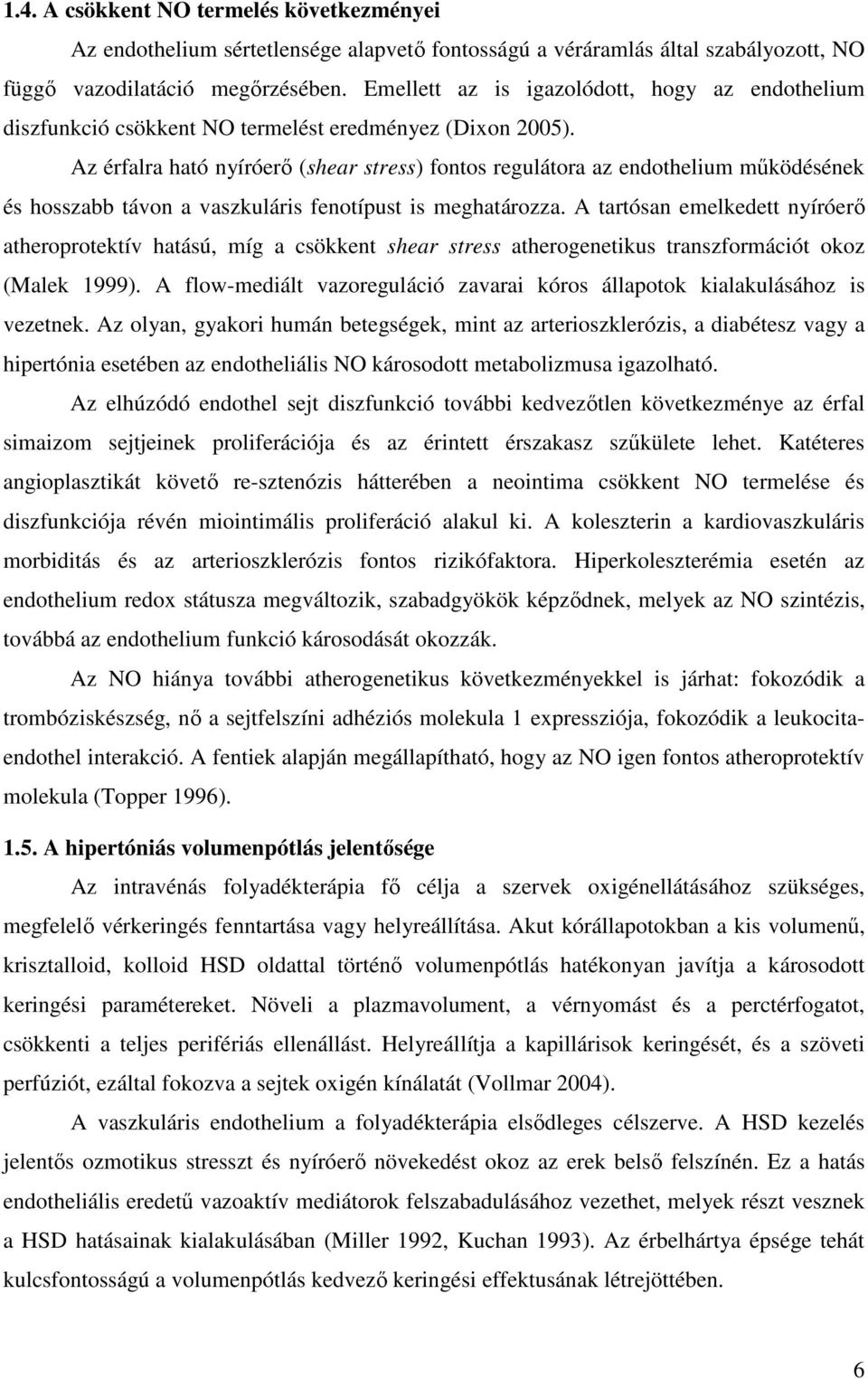 1.4. A csökkent NO termelés következményei

Az endothelium sértetlensége alapvető fontosságú a véráramlás által szabályozott, NO függő vazodilatáció megőrzésében. Emellett az is igazolódott, hogy az endothelium diszfunkció csökkent NO termelést eredményez (Dixon 2005).

Az érfalra ható nyíróerő (shear stress) fontos regulátora az endothelium működésének és hosszabb távon a vaszkuláris fenotípust is meghatározza. A tartósan emelkedett nyíróerő atheroprotektív hatású, míg a csökkent shear stress atherogenetikus transzformációt okoz (Malek 1999). A flow-mediált vazoreguláció zavarai kóros állapotok kialakulásához is vezetnek. Az olyan, gyakori humán betegségek, mint az arterioszklerózis, a diabétesz vagy a hipertónia esetében az endotheliális NO károsodott metabolizmusa igazolható.

Az elhúzódó endothel sejt diszfunkció további kedvezőtlen következménye az érfal simaizom sejtjeinek proliferációja és az érintett érszakasz szűkülete lehet. Katéteres angioplasztikát követő re-sztenózis hátterében a neointima csökkent NO termelése és diszfunkciója révén miointimális proliferáció alakul ki. A koleszterin a kardiovaszkuláris morbiditás és az arterioszklerózis fontos rizikófaktora. Hiperkoleszterémia esetén az endothelium redox státusza megváltozik, szabadgyökök képződnek, melyek az NO szintézis, továbbá az endothelium funkció károsodását okozzák.

Az NO hiánya további atherogenetikus következményekkel is járhat: fokozódik a trombóziskészség, nő a sejtfelszíni adhéziós molekula 1 expressziója, fokozódik a leukocita-endothel interakció. A fentiek alapján megállapítható, hogy az NO igen fontos atheroprotektív molekula (Topper 1996).

1.5. A hipertóniás volumenpótlás jelentősége

Az intravénás folyadékterápia fő célja a szervek oxigénellátásához szükséges, megfelelő vérkeringés fenntartása vagy helyreállítása. Akut kórállapotokban a kis volumenű, krisztalloid, kolloid HSD oldattal történő volumenpótlás hatékonyan javítja a károsodott keringési paramétereket. Növeli a plazmavolument, a vérnyomást és a perctérfogatot, csökkenti a teljes perifériás ellenállást. Helyreállítja a kapillárisok keringését, és a szöveti perfúziót, ezáltal fokozva a sejtek oxigén kínálatát (Vollmar 2004).

A vaszkuláris endothelium a folyadékterápia elsődleges célszerve. A HSD kezelés jelentős ozmotikus stresszt és nyíróerő növekedést okoz az erek belső felszínén. Ez a hatás endotheliális eredetű vazoaktív mediátorok felszabadulásához vezethet, melyek részt vesznek a HSD hatásainak kialakulásában (Miller 1992, Kuchan 1993). Az érbelhártya épsége tehát kulcsfontosságú a volumenpótlás kedvező keringési effektusának létrejöttében.

6